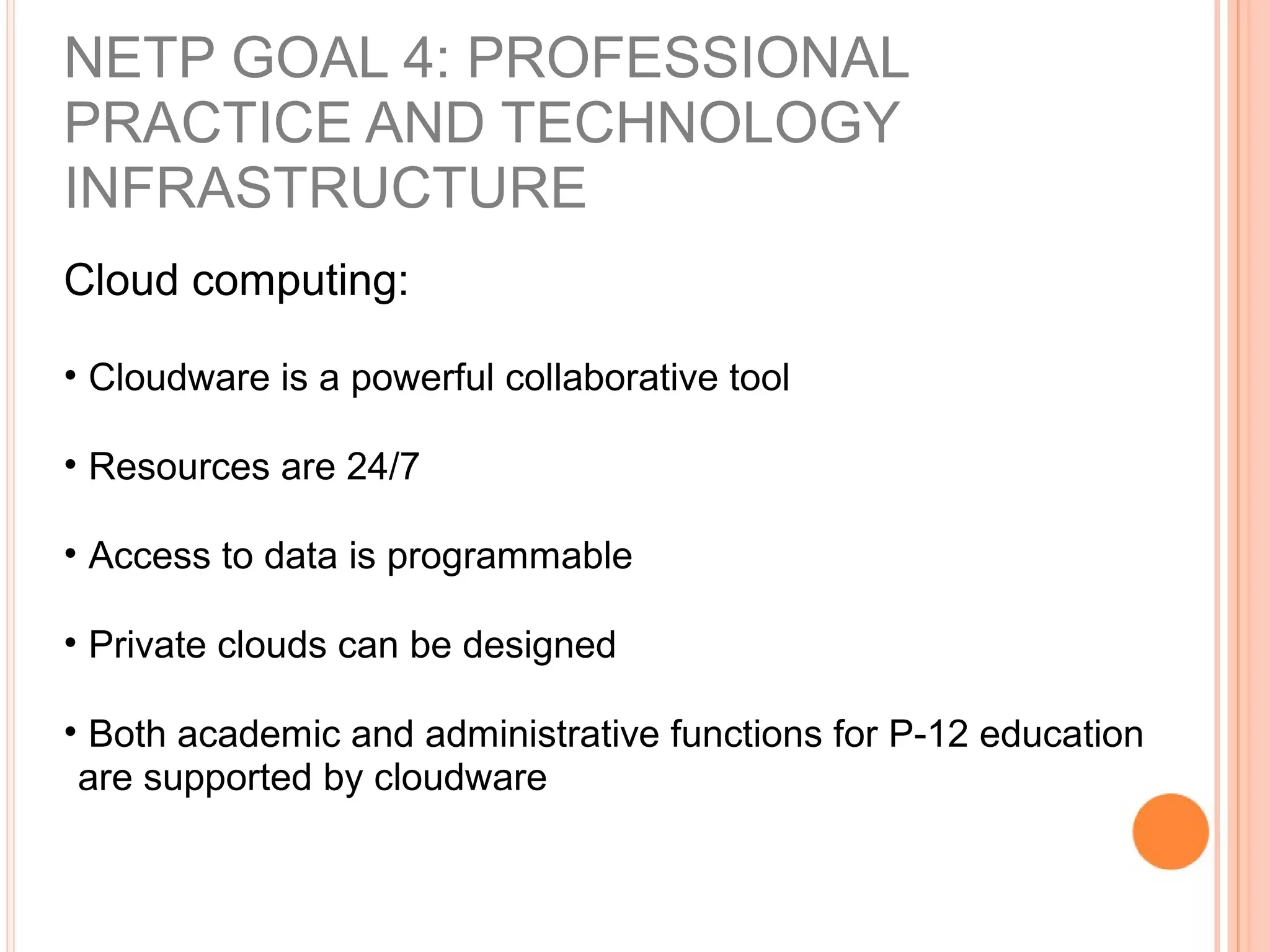 NETP GOAL 4: PROFESSIONAL PRACTICE AND TECHNOLOGY INFRASTRUCTURE

Cloud computing:

• Cloudware is a powerful collaborative tool

• Resources are 24/7

• Access to data is programmable

• Private clouds can be designed

• Both academic and administrative functions for P-12 education are supported by cloudware